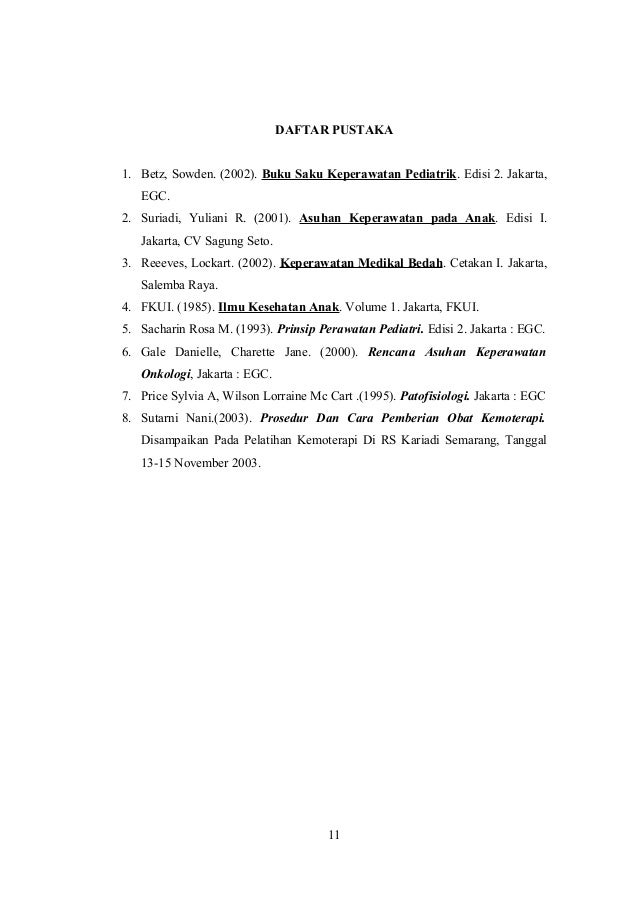 DAFTAR PUSTAKA

1. Betz, Sowden. (2002). Buku Saku Keperawatan Pediatrik. Edisi 2. Jakarta, EGC.
2. Suriadi, Yuliani R. (2001). Asuhan Keperawatan pada Anak. Edisi I. Jakarta, CV Sagung Seto.
3. Reeeves, Lockart. (2002). Keperawatan Medikal Bedah. Cetakan I. Jakarta, Salemba Raya.
4. FKUI. (1985). Ilmu Kesehatan Anak. Volume 1. Jakarta, FKUI.
5. Sacharin Rosa M. (1993). Prinsip Perawatan Pediatri. Edisi 2. Jakarta : EGC.
6. Gale Danielle, Charette Jane. (2000). Rencana Asuhan Keperawatan Onkologi, Jakarta : EGC.
7. Price Sylvia A, Wilson Lorraine Mc Cart .(1995). Patofisiologi. Jakarta : EGC
8. Sutarni Nani.(2003). Prosedur Dan Cara Pemberian Obat Kemoterapi. Disampaikan Pada Pelatihan Kemoterapi Di RS Kariadi Semarang, Tanggal 13-15 November 2003.

11